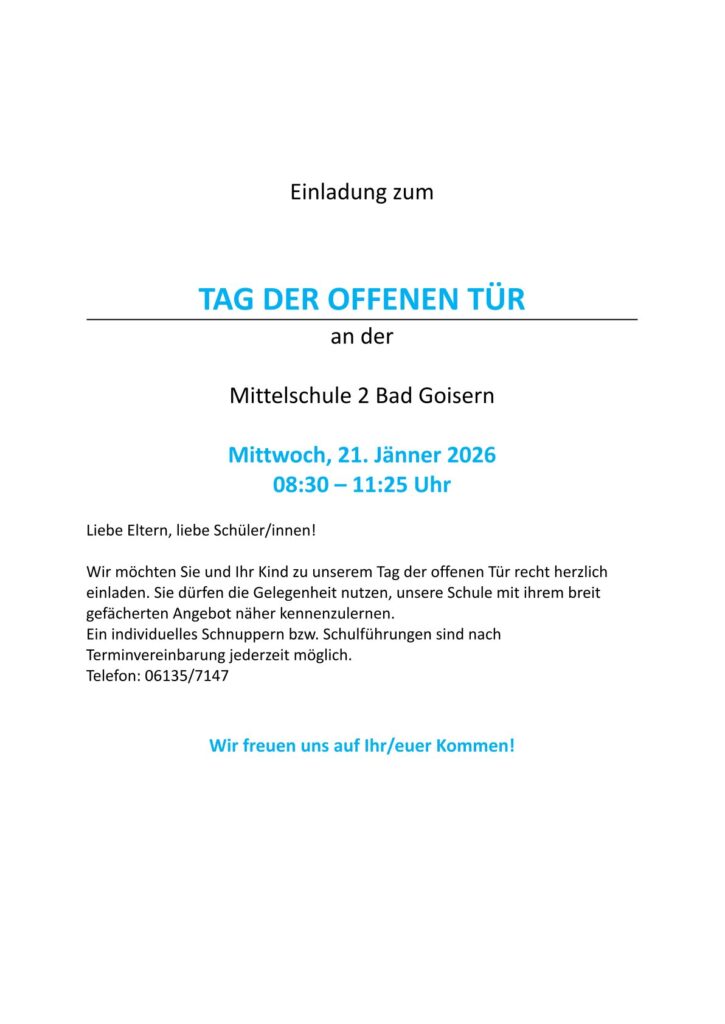 Einladung zum

TAG DER OFFENEN TÜR

an der

Mittelschule 2 Bad Goisern

Mittwoch, 21. Jänner 2026
08:30 – 11:25 Uhr

Liebe Eltern, liebe Schüler/innen!

Wir möchten Sie und Ihr Kind zu unserem Tag der offenen Tür recht herzlich einladen. Sie dürfen die Gelegenheit nutzen, unsere Schule mit ihrem breit gefächerten Angebot näher kennenzulernen.
Ein individuelles Schnuppern bzw. Schulführungen sind nach Terminvereinbarung jederzeit möglich.
Telefon: 06135/7147

Wir freuen uns auf Ihr/euer Kommen!